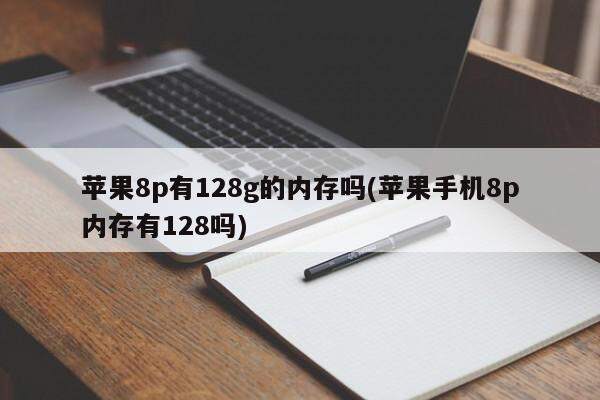 苹果8p有128g的内存吗(苹果手机8p内存有128吗)